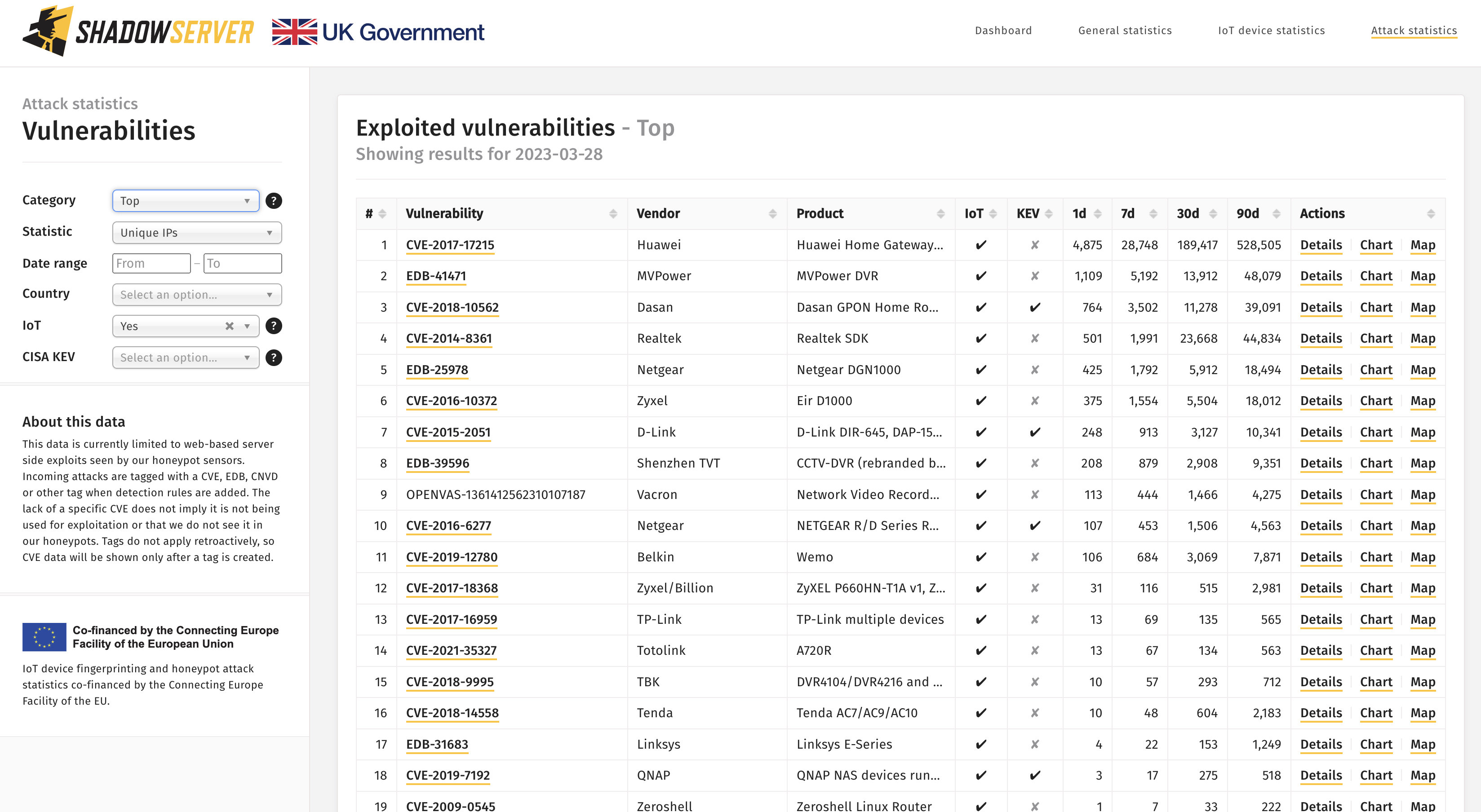 SHADOWSERVER UK Government

Dashboard General statistics IoT device statistics Attack statistics

Attack statistics
Vulnerabilities

Category Top ?
Statistic Unique IPs
Date range From – To
Country Select an option...
IoT Yes ?
CISA KEV Select an option... ?

About this data
This data is currently limited to web-based server side exploits seen by our honeypot sensors. Incoming attacks are tagged with a CVE, EDB, CNVD or other tag when detection rules are added. The lack of a specific CVE does not imply it is not being used for exploitation or that we do not see it in our honeypots. Tags do not apply retroactively, so CVE data will be shown only after a tag is created.

Co-financed by the Connecting Europe Facility of the European Union

IoT device fingerprinting and honeypot attack statistics co-financed by the Connecting Europe Facility of the EU.

Exploited vulnerabilities - Top
Showing results for 2023-03-28

| # | Vulnerability | Vendor | Product | IoT | KEV | 1d | 7d | 30d | 90d | Actions |
|---|---|---|---|---|---|---|---|---|---|---|
| 1 | CVE-2017-17215 | Huawei | Huawei Home Gateway... | ✔ | ✘ | 4,875 | 28,748 | 189,417 | 528,505 | Details Chart Map |
| 2 | EDB-41471 | MVPower | MVPower DVR | ✔ | ✘ | 1,109 | 5,192 | 13,912 | 48,079 | Details Chart Map |
| 3 | CVE-2018-10562 | Dasan | Dasan GPON Home Ro... | ✔ | ✔ | 764 | 3,502 | 11,278 | 39,091 | Details Chart Map |
| 4 | CVE-2014-8361 | Realtek | Realtek SDK | ✔ | ✘ | 501 | 1,991 | 23,668 | 44,834 | Details Chart Map |
| 5 | EDB-25978 | Netgear | Netgear DGN1000 | ✔ | ✘ | 425 | 1,792 | 5,912 | 18,494 | Details Chart Map |
| 6 | CVE-2016-10372 | Zyxel | Eir D1000 | ✔ | ✘ | 375 | 1,554 | 5,504 | 18,012 | Details Chart Map |
| 7 | CVE-2015-2051 | D-Link | D-Link DIR-645, DAP-15... | ✔ | ✔ | 248 | 913 | 3,127 | 10,341 | Details Chart Map |
| 8 | EDB-39596 | Shenzhen TVT | CCTV-DVR (rebranded b... | ✔ | ✘ | 208 | 879 | 2,908 | 9,351 | Details Chart Map |
| 9 | OPENVAS-1361412562310107187 | Vacron | Network Video Record... | ✔ | ✘ | 113 | 444 | 1,466 | 4,275 | Details Chart Map |
| 10 | CVE-2016-6277 | Netgear | NETGEAR R/D Series R... | ✔ | ✔ | 107 | 453 | 1,506 | 4,563 | Details Chart Map |
| 11 | CVE-2019-12780 | Belkin | Wemo | ✔ | ✘ | 106 | 684 | 3,069 | 7,871 | Details Chart Map |
| 12 | CVE-2017-18368 | Zyxel/Billion | ZyXEL P660HN-T1A v1, Z... | ✔ | ✘ | 31 | 116 | 515 | 2,981 | Details Chart Map |
| 13 | CVE-2017-16959 | TP-Link | TP-Link multiple devices | ✔ | ✘ | 13 | 69 | 135 | 565 | Details Chart Map |
| 14 | CVE-2021-35327 | Totolink | A720R | ✔ | ✘ | 13 | 67 | 134 | 563 | Details Chart Map |
| 15 | CVE-2018-9995 | TBK | DVR4104/DVR4216 and ... | ✔ | ✘ | 10 | 57 | 293 | 712 | Details Chart Map |
| 16 | CVE-2018-14558 | Tenda | Tenda AC7/AC9/AC10 | ✔ | ✘ | 10 | 48 | 604 | 2,183 | Details Chart Map |
| 17 | EDB-31683 | Linksys | Linksys E-Series | ✔ | ✘ | 4 | 22 | 153 | 1,249 | Details Chart Map |
| 18 | CVE-2019-7192 | QNAP | QNAP NAS devices run... | ✔ | ✔ | 3 | 17 | 275 | 518 | Details Chart Map |
| 19 | CVE-2009-0545 | Zeroshell | Zeroshell Linux Router | ✔ | ✘ | 1 | 7 | 33 | 222 | Details Chart Map |